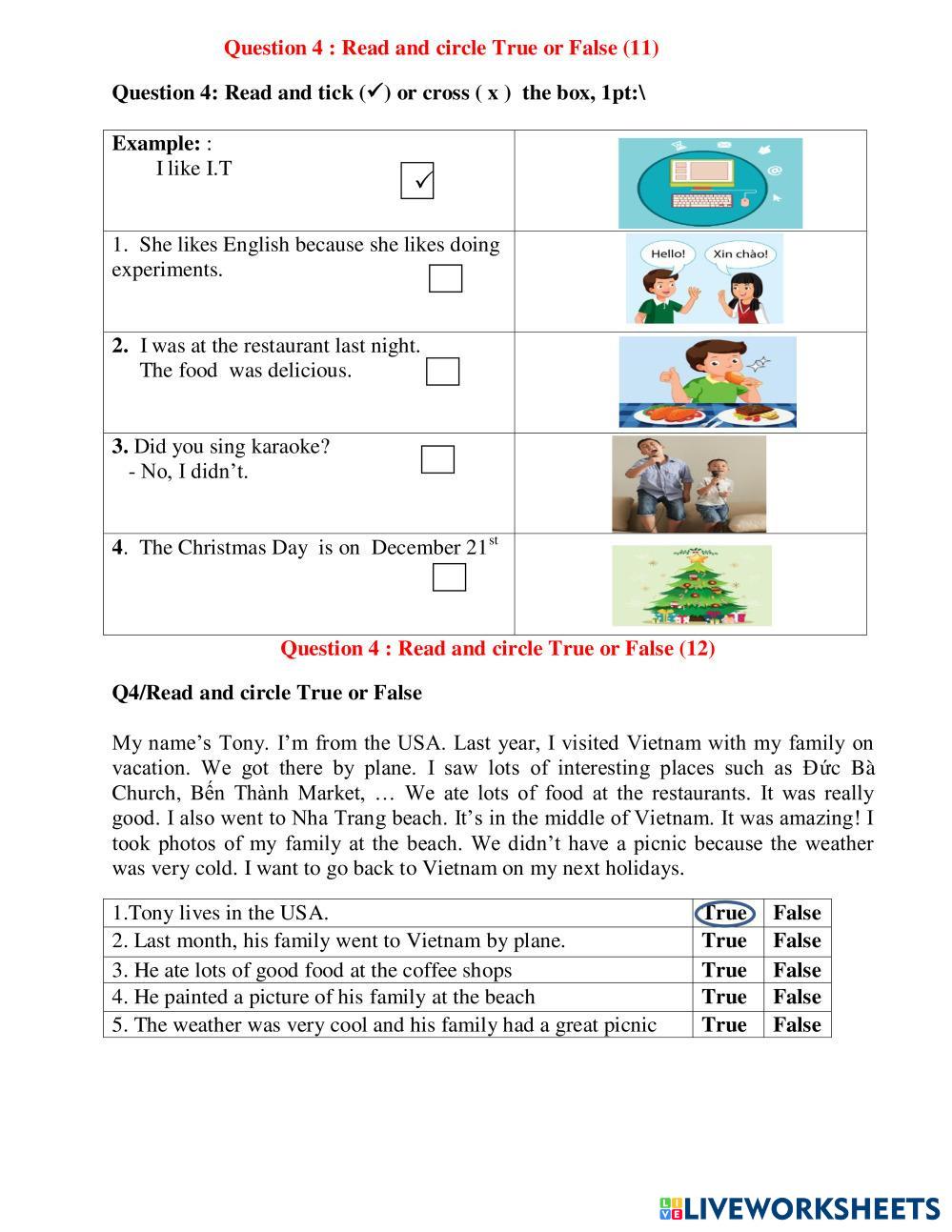 Question 4 : Read and circle True or False (11)

Question 4: Read and tick (✓) or cross ( x ) the box, 1pt:\

| Example: : I like I.T ✓ | |
|---|---|
| 1. She likes English because she likes doing experiments. | Hello! Xin chào! |
| 2. I was at the restaurant last night. The food was delicious. | |
| 3. Did you sing karaoke? - No, I didn't. | |
| 4. The Christmas Day is on December 21$^{st}$ | |

Question 4 : Read and circle True or False (12)

Q4/Read and circle True or False

My name's Tony. I'm from the USA. Last year, I visited Vietnam with my family on vacation. We got there by plane. I saw lots of interesting places such as Đức Bà Church, Bến Thành Market, … We ate lots of food at the restaurants. It was really good. I also went to Nha Trang beach. It's in the middle of Vietnam. It was amazing! I took photos of my family at the beach. We didn't have a picnic because the weather was very cold. I want to go back to Vietnam on my next holidays.

| 1.Tony lives in the USA. | True | False |
|---|---|---|
| 2. Last month, his family went to Vietnam by plane. | True | False |
| 3. He ate lots of good food at the coffee shops | True | False |
| 4. He painted a picture of his family at the beach | True | False |
| 5. The weather was very cool and his family had a great picnic | True | False |

LIVEWORKSHEETS